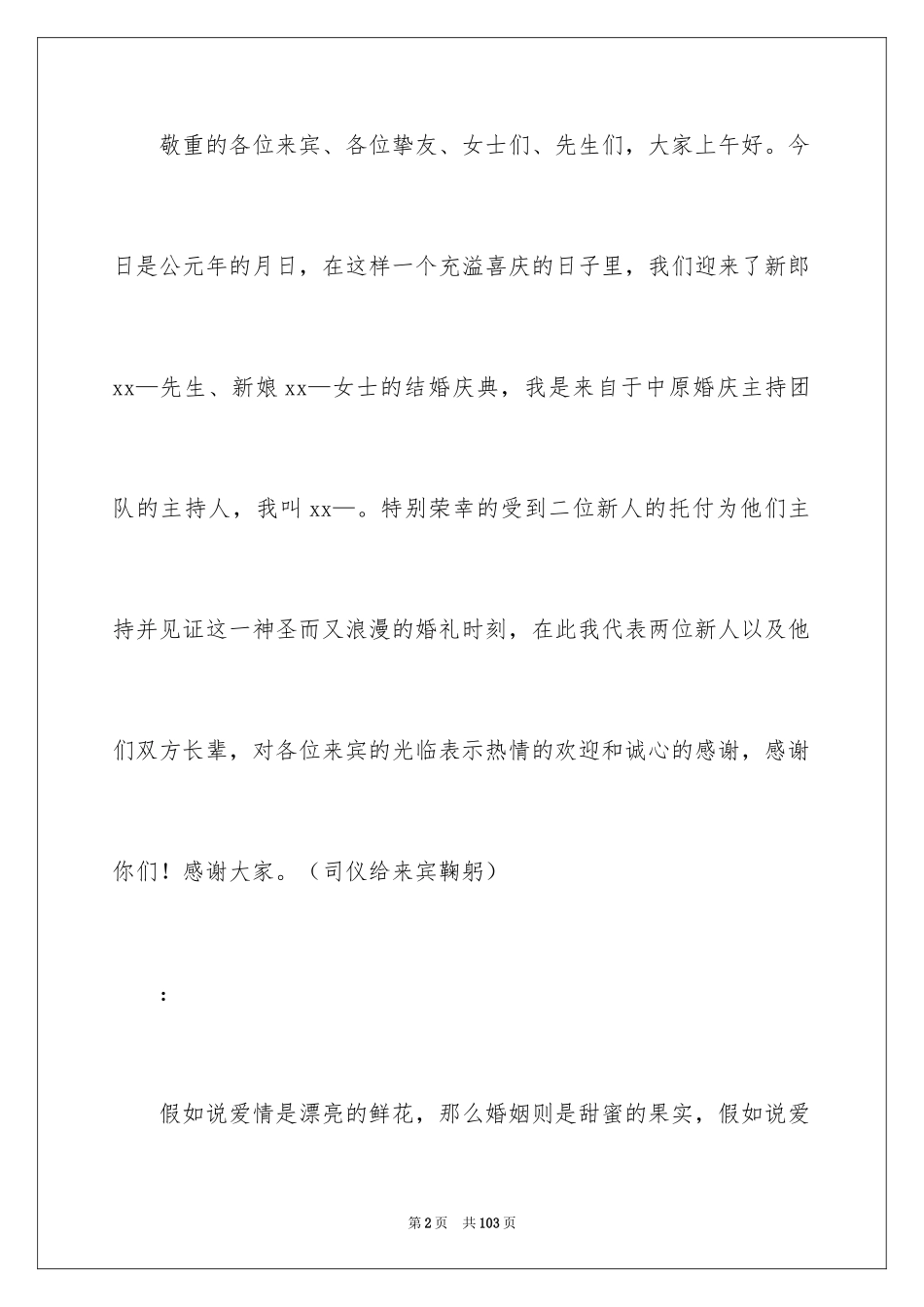 敬重的各位来宾、各位挚友、女士们、先生们，大家上午好。今日是公元年的月日，在这样一个充溢喜庆的日子里，我们迎来了新郎xx—先生、新娘xx—女士的结婚庆典，我是来自于中原婚庆主持团队的主持人，我叫xx—。特别荣幸的受到二位新人的托付为他们主持并见证这一神圣而又浪漫的婚礼时刻，在此我代表两位新人以及他们双方长辈，对各位来宾的光临表示热情的欢迎和诚心的感谢，感谢你们！感谢大家。（司仪给来宾鞠躬）

：

假如说爱情是漂亮的鲜花，那么婚姻则是甜蜜的果实，假如说爱

第2页　共103页